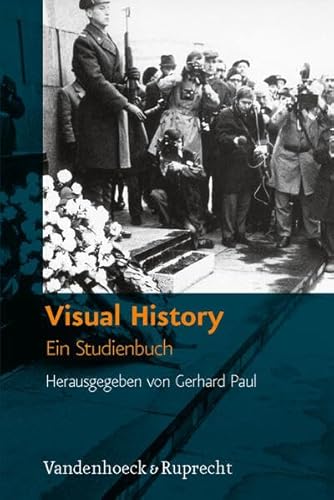 Visual History
Ein Studienbuch

Herausgegeben von Gerhard Paul

Vandenhoeck & Ruprecht